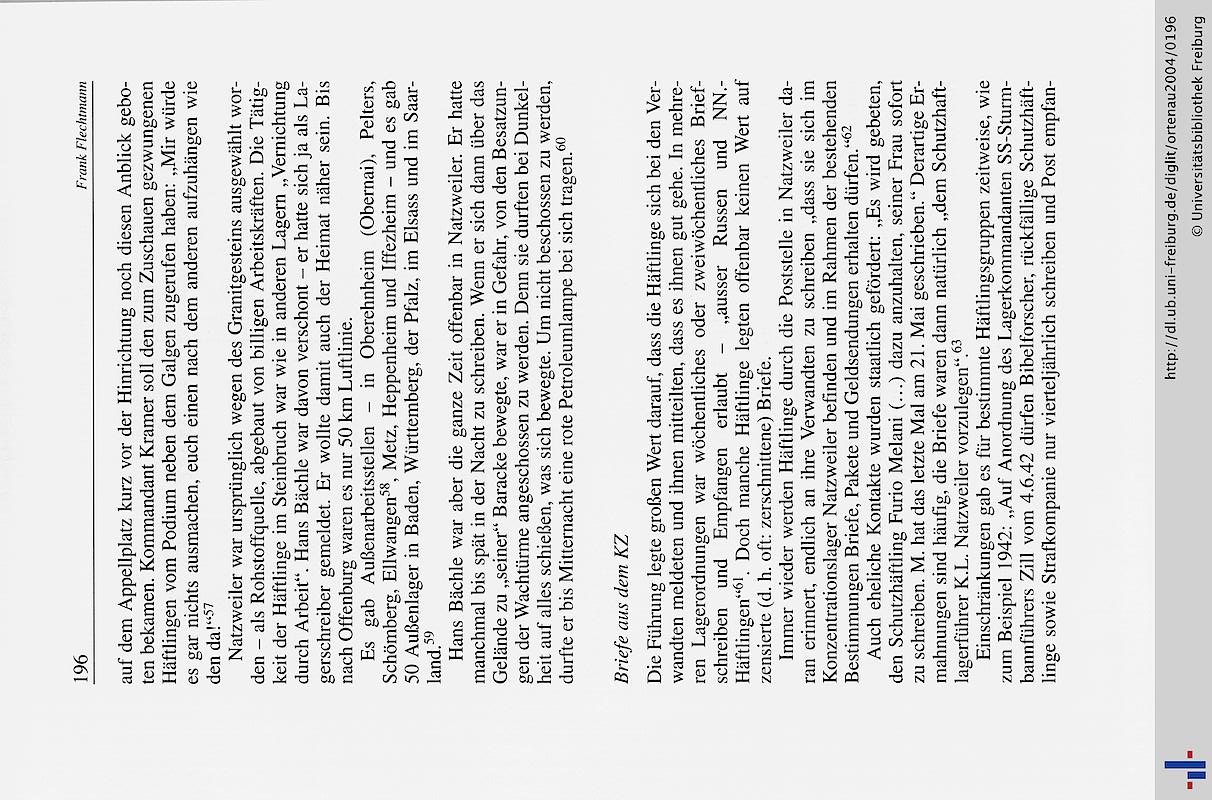 196

Frank Flechtmann

auf dem Appellplatz kurz vor der Hinrichtung noch diesen Anblick geboten bekamen. Kommandant Kramer soll den zum Zuschauen gezwungenen Häftlingen vom Podium neben dem Galgen zugerufen haben: „Mir würde es gar nichts ausmachen, euch einen nach dem anderen aufzuhängen wie den da!“$^{57}$

Natzweiler war ursprünglich wegen des Granitgesteins ausgewählt worden – als Rohstoffquelle, abgebaut von billigen Arbeitskräften. Die Tätigkeit der Häftlinge im Steinbruch war wie in anderen Lagern „Vernichtung durch Arbeit“. Hans Bächle war davon verschont – er hatte sich ja als Lagerschreiber gemeldet. Er wollte damit auch der Heimat näher sein. Bis nach Offenburg waren es nur 50 km Luftlinie.

Es gab Außenarbeitsstellen – in Oberehnheim (Obernai), Pelters, Schömberg, Ellwangen$^{58}$, Metz, Heppenheim und Iffezheim – und es gab 50 Außenlager in Baden, Württemberg, der Pfalz, im Elsass und im Saarland.$^{59}$

Hans Bächle war aber die ganze Zeit offenbar in Natzweiler. Er hatte manchmal bis spät in der Nacht zu schreiben. Wenn er sich dann über das Gelände zu „seiner“ Baracke bewegte, war er in Gefahr, von den Besatzungen der Wachtürme angeschossen zu werden. Denn sie durften bei Dunkelheit auf alles schießen, was sich bewegte. Um nicht beschossen zu werden, durfte er bis Mitternacht eine rote Petroleumlampe bei sich tragen.$^{60}$

Briefe aus dem KZ

Die Führung legte großen Wert darauf, dass die Häftlinge sich bei den Verwandten meldeten und ihnen mitteilten, dass es ihnen gut gehe. In mehreren Lagerordnungen war wöchentliches oder zweiwöchentliches Briefschreiben und Empfangen erlaubt – „ausser Russen und NN.-Häftlingen“$^{61}$. Doch manche Häftlinge legten offenbar keinen Wert auf zensierte (d. h. oft: zerschnittene) Briefe.

Immer wieder werden Häftlinge durch die Poststelle in Natzweiler daran erinnert, endlich an ihre Verwandten zu schreiben „dass sie sich im Konzentrationslager Natzweiler befinden und im Rahmen der bestehenden Bestimmungen Briefe, Pakete und Geldsendungen erhalten dürfen.“$^{62}$

Auch eheliche Kontakte wurden staatlich gefördert: „Es wird gebeten, den Schutzhäftling Furio Melani (...) dazu anzuhalten, seiner Frau sofort zu schreiben. M. hat das letzte Mal am 21. Mai geschrieben.“ Derartige Ermahnungen sind häufig, die Briefe waren dann natürlich „dem Schutzhaftlagerführer K.L. Natzweiler vorzulegen“.$^{63}$

Einschränkungen gab es für bestimmte Häftlingsgruppen zeitweise, wie zum Beispiel 1942: „Auf Anordnung des Lagerkommandanten SS-Sturmbannführers Zill vom 4.6.42 dürfen Bibelforscher, rückfällige Schutzhäftlinge sowie Strafkompanie nur vierteljährlich schreiben und Post empfan-

http://dl.ub.uni-freiburg.de/diglit/ortenau2004/0196
© Universitätsbibliothek Freiburg